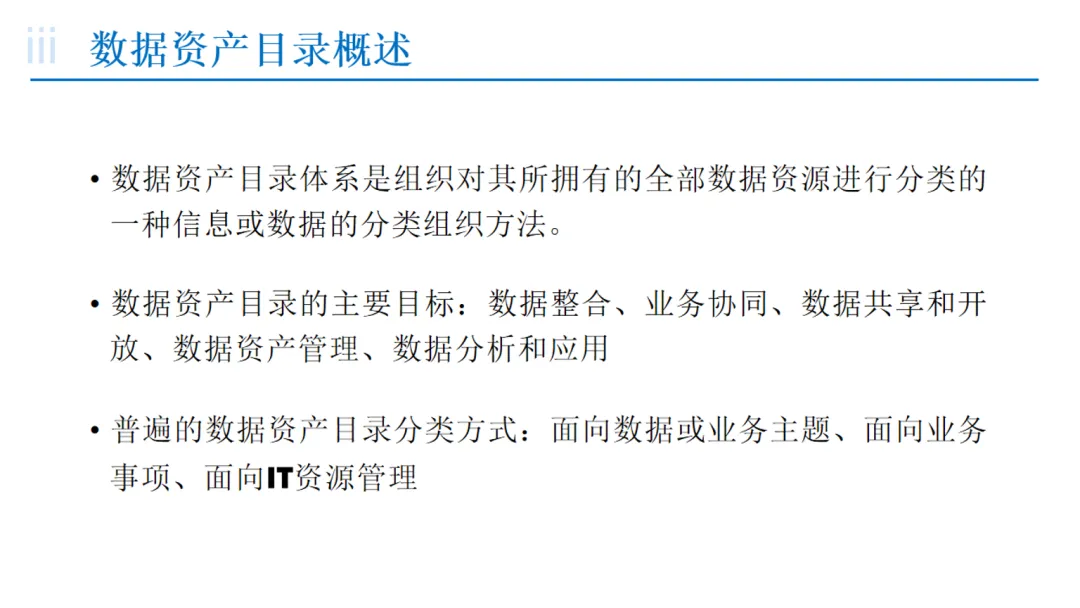 iii 数据资产目录概述

• 数据资产目录体系是组织对其所拥有的全部数据资源进行分类的一种信息或数据的分类组织方法。

• 数据资产目录的主要目标：数据整合、业务协同、数据共享和开放、数据资产管理、数据分析和应用

• 普遍的数据资产目录分类方式：面向数据或业务主题、面向业务事项、面向IT资源管理